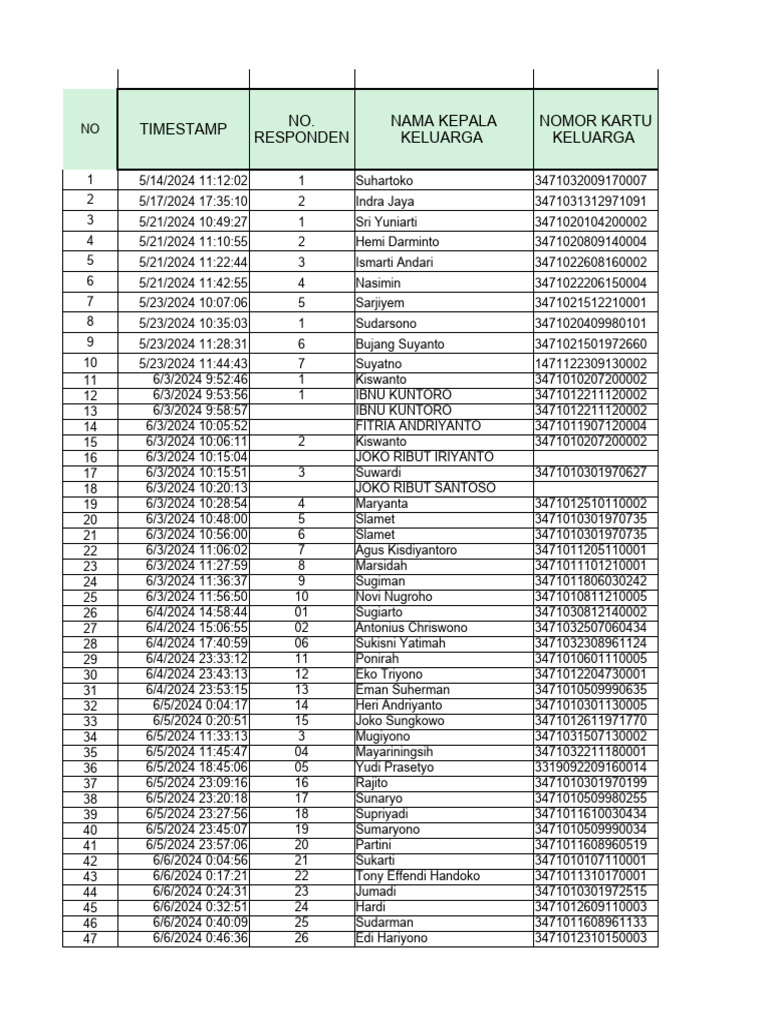 | NO | TIMESTAMP | NO. RESPONDEN | NAMA KEPALA KELUARGA | NOMOR KARTU KELUARGA |
|---|---|---|---|---|
| 1 | 5/14/2024 11:12:02 | 1 | Suhartoko | 3471032009170007 |
| 2 | 5/17/2024 17:35:10 | 2 | Indra Jaya | 3471031312971091 |
| 3 | 5/21/2024 10:49:27 | 1 | Sri Yuniarti | 3471020104200002 |
| 4 | 5/21/2024 11:10:55 | 2 | Hemi Darminto | 3471020809140004 |
| 5 | 5/21/2024 11:22:44 | 3 | Ismarti Andari | 3471022608160002 |
| 6 | 5/21/2024 11:42:55 | 4 | Nasimin | 3471022206150004 |
| 7 | 5/23/2024 10:07:06 | 5 | Sarjiyem | 3471021512210001 |
| 8 | 5/23/2024 10:35:03 | 1 | Sudarsono | 3471020409980101 |
| 9 | 5/23/2024 11:28:31 | 6 | Bujang Suyanto | 3471021501972660 |
| 10 | 5/23/2024 11:44:43 | 7 | Suyatno | 1471122309130002 |
| 11 | 6/3/2024 9:52:46 | 1 | Kiswanto | 3471010207200002 |
| 12 | 6/3/2024 9:53:56 | 1 | IBNU KUNTORO | 3471012211120002 |
| 13 | 6/3/2024 9:58:57 | | IBNU KUNTORO | 3471012211120002 |
| 14 | 6/3/2024 10:05:52 | | FITRIA ANDRIYANTO | 3471011907120004 |
| 15 | 6/3/2024 10:06:11 | 2 | Kiswanto | 3471010207200002 |
| 16 | 6/3/2024 10:15:04 | | JOKO RIBUT IRIYANTO | |
| 17 | 6/3/2024 10:15:51 | 3 | Suwardi | 3471010301970627 |
| 18 | 6/3/2024 10:20:13 | | JOKO RIBUT SANTOSO | |
| 19 | 6/3/2024 10:28:54 | 4 | Maryanta | 3471012510110002 |
| 20 | 6/3/2024 10:48:00 | 5 | Slamet | 3471010301970735 |
| 21 | 6/3/2024 10:56:00 | 6 | Slamet | 3471010301970735 |
| 22 | 6/3/2024 11:06:02 | 7 | Agus Kisdiyantoro | 3471011205110001 |
| 23 | 6/3/2024 11:27:59 | 8 | Marsidah | 3471011101210001 |
| 24 | 6/3/2024 11:36:37 | 9 | Sugiman | 3471011806030242 |
| 25 | 6/3/2024 11:56:50 | 10 | Novi Nugroho | 3471010811210005 |
| 26 | 6/4/2024 14:58:44 | 01 | Sugiarto | 3471030812140002 |
| 27 | 6/4/2024 15:06:55 | 02 | Antonius Chriswono | 3471032507060434 |
| 28 | 6/4/2024 17:40:59 | 06 | Sukisni Yatimah | 3471032308961124 |
| 29 | 6/4/2024 23:33:12 | 11 | Ponirah | 3471010601110005 |
| 30 | 6/4/2024 23:43:13 | 12 | Eko Triyono | 3471012204730001 |
| 31 | 6/4/2024 23:53:15 | 13 | Eman Suherman | 3471010509990635 |
| 32 | 6/5/2024 0:04:17 | 14 | Heri Andriyanto | 3471010301130005 |
| 33 | 6/5/2024 0:20:51 | 15 | Joko Sungkowo | 3471012611971770 |
| 34 | 6/5/2024 11:33:13 | 3 | Mugiyono | 3471031507130002 |
| 35 | 6/5/2024 11:45:47 | 04 | Mayariningsih | 3471032211180001 |
| 36 | 6/5/2024 18:45:06 | 05 | Yudi Prasetyo | 3319092209160014 |
| 37 | 6/5/2024 23:09:16 | 16 | Rajito | 3471010301970199 |
| 38 | 6/5/2024 23:20:18 | 17 | Sunaryo | 3471010509980255 |
| 39 | 6/5/2024 23:27:56 | 18 | Supriyadi | 3471011610030434 |
| 40 | 6/5/2024 23:45:07 | 19 | Sumaryono | 3471010509990034 |
| 41 | 6/5/2024 23:57:06 | 20 | Partini | 3471011608960519 |
| 42 | 6/6/2024 0:04:56 | 21 | Sukarti | 3471010107110001 |
| 43 | 6/6/2024 0:17:21 | 22 | Tony Effendi Handoko | 3471011310170001 |
| 44 | 6/6/2024 0:24:31 | 23 | Jumadi | 3471010301972515 |
| 45 | 6/6/2024 0:32:51 | 24 | Hardi | 3471012609110003 |
| 46 | 6/6/2024 0:40:09 | 25 | Sudarman | 3471011608961133 |
| 47 | 6/6/2024 0:46:36 | 26 | Edi Hariyono | 3471012310150003 |